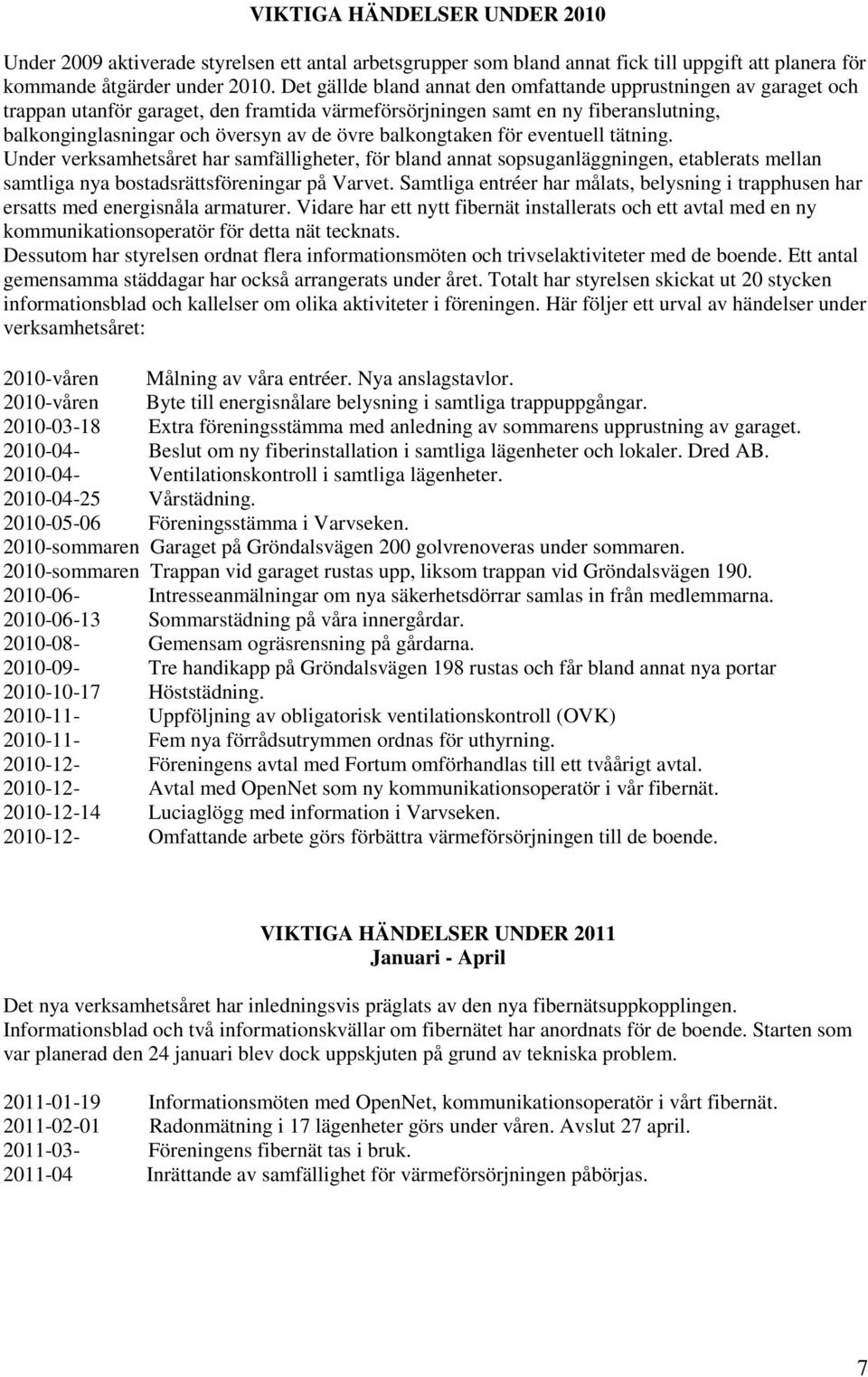 VIKTIGA HÄNDELSER UNDER 2010

Under 2009 aktiverade styrelsen ett antal arbetsgrupper som bland annat fick till uppgift att planera för kommande åtgärder under 2010. Det gällde bland annat den omfattande upprustningen av garaget och trappan utanför garaget, den framtida värmeförsörjningen samt en ny fiberanslutning, balkonginglasningar och översyn av de övre balkongtaken för eventuell tätning.
Under verksamhetsåret har samfälligheter, för bland annat sopsuganläggningen, etablerats mellan samtliga nya bostadsrättsföreningar på Varvet. Samtliga entréer har målats, belysning i trapphusen har ersatts med energisnåla armaturer. Vidare har ett nytt fibernät installerats och ett avtal med en ny kommunikationsoperatör för detta nät tecknats.
Dessutom har styrelsen ordnat flera informationsmöten och trivselaktiviteter med de boende. Ett antal gemensamma städdagar har också arrangerats under året. Totalt har styrelsen skickat ut 20 stycken informationsblad och kallelser om olika aktiviteter i föreningen. Här följer ett urval av händelser under verksamhetsåret:

2010-våren Målning av våra entréer. Nya anslagstavlor.
2010-våren Byte till energisnålare belysning i samtliga trappuppgångar.
2010-03-18 Extra föreningsstämma med anledning av sommarens upprustning av garaget.
2010-04- Beslut om ny fiberinstallation i samtliga lägenheter och lokaler. Dred AB.
2010-04- Ventilationskontroll i samtliga lägenheter.
2010-04-25 Vårstädning.
2010-05-06 Föreningsstämma i Varvseken.
2010-sommaren Garaget på Gröndalsvägen 200 golvrenoveras under sommaren.
2010-sommaren Trappan vid garaget rustas upp, liksom trappan vid Gröndalsvägen 190.
2010-06- Intresseanmälningar om nya säkerhetsdörrar samlas in från medlemmarna.
2010-06-13 Sommarstädning på våra innergårdar.
2010-08- Gemensam ogräsrensning på gårdarna.
2010-09- Tre handikapp på Gröndalsvägen 198 rustas och får bland annat nya portar
2010-10-17 Höststädning.
2010-11- Uppföljning av obligatorisk ventilationskontroll (OVK)
2010-11- Fem nya förrådsutrymmen ordnas för uthyrning.
2010-12- Föreningens avtal med Fortum omförhandlas till ett tvåårigt avtal.
2010-12- Avtal med OpenNet som ny kommunikationsoperatör i vår fibernät.
2010-12-14 Luciaglögg med information i Varvseken.
2010-12- Omfattande arbete görs förbättra värmeförsörjningen till de boende.

VIKTIGA HÄNDELSER UNDER 2011
Januari - April

Det nya verksamhetsåret har inledningsvis präglats av den nya fibernätsuppkopplingen. Informationsblad och två informationskvällar om fibernätet har anordnats för de boende. Starten som var planerad den 24 januari blev dock uppskjuten på grund av tekniska problem.

2011-01-19 Informationsmöten med OpenNet, kommunikationsoperatör i vårt fibernät.
2011-02-01 Radonmätning i 17 lägenheter görs under våren. Avslut 27 april.
2011-03- Föreningens fibernät tas i bruk.
2011-04 Inrättande av samfällighet för värmeförsörjningen påbörjas.

7